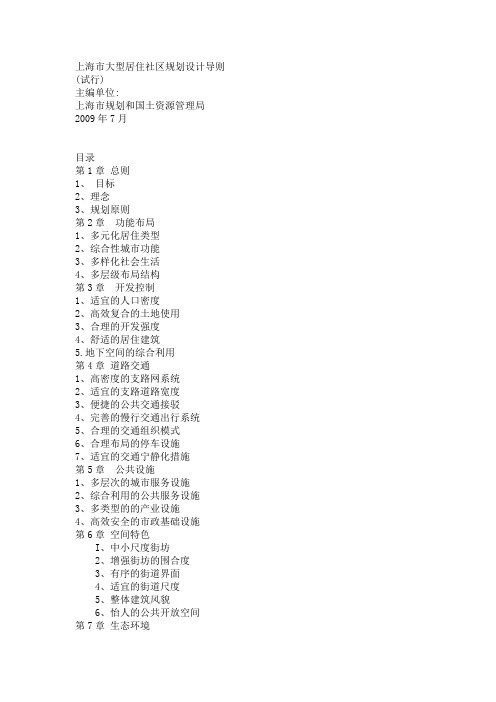 上海市大型居住社区规划设计导则
(试行)
主编单位:
上海市规划和国土资源管理局
2009 年 7 月

目录
第 1 章 总则
1、 目标
2、理念
3、规划原则
第 2 章 功能布局
1、多元化居住类型
2、综合性城市功能
3、多样化社会生活
4、多层级布局结构
第 3 章 开发控制
1、适宜的人口密度
2、高效复合的土地使用
3、合理的开发强度
4、舒适的居住建筑
5.地下空间的综合利用
第 4 章 道路交通
1、高密度的支路网系统
2、适宜的支路道路宽度
3、便捷的公共交通接驳
4、完善的慢行交通出行系统
5、合理的交通组织模式
6、合理布局的停车设施
7、适宜的交通宁静化措施
第 5 章 公共设施
1、多层次的城市服务设施
2、综合利用的公共服务设施
3、多类型的的产业设施
4、高效安全的市政基础设施
第 6 章 空间特色
I、中小尺度街坊
2、增强街坊的围合度
3、有序的街道界面
4、适宜的街道尺度
5、整体建筑风貌
6、怡人的公共开放空间
第 7 章 生态环境